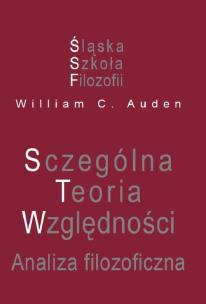 Śląska
Szkoła
Filozofii

William C. Auden

Szczególna
Teoria
Względności

Analiza filozoficzna